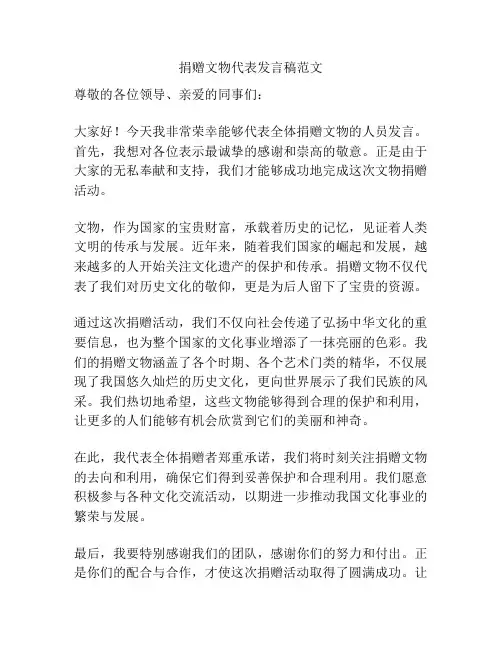 捐赠文物代表发言稿范文

尊敬的各位领导、亲爱的同事们：

大家好！今天我非常荣幸能够代表全体捐赠文物的人员发言。首先，我想对各位表示最诚挚的感谢和崇高的敬意。正是由于大家的无私奉献和支持，我们才能够成功地完成这次文物捐赠活动。

文物，作为国家的宝贵财富，承载着历史的记忆，见证着人类文明的传承与发展。近年来，随着我们国家的崛起和发展，越来越多的人开始关注文化遗产的保护和传承。捐赠文物不仅代表了我们对历史文化的敬仰，更是为后人留下了宝贵的资源。

通过这次捐赠活动，我们不仅向社会传递了弘扬中华文化的重要信息，也为整个国家的文化事业增添了一抹亮丽的色彩。我们的捐赠文物涵盖了各个时期、各个艺术门类的精华，不仅展现了我国悠久灿烂的历史文化，更向世界展示了我们民族的风采。我们热切地希望，这些文物能够得到合理的保护和利用，让更多的人们能够有机会欣赏到它们的美丽和神奇。

在此，我代表全体捐赠者郑重承诺，我们将时刻关注捐赠文物的去向和利用，确保它们得到妥善保护和合理利用。我们愿意积极参与各种文化交流活动，以期进一步推动我国文化事业的繁荣与发展。

最后，我要特别感谢我们的团队，感谢你们的努力和付出。正是你们的配合与合作，才使这次捐赠活动取得了圆满成功。让